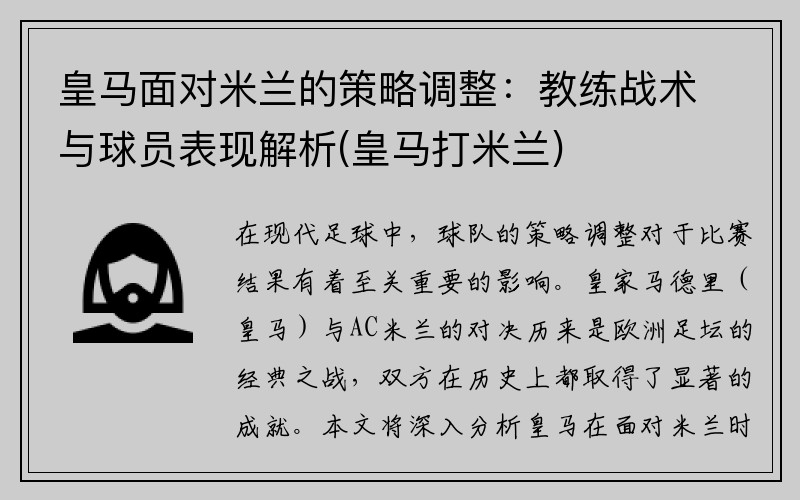 皇马面对米兰的策略调整：教练战术与球员表现解析(皇马打米兰)

在现代足球中，球队的策略调整对于比赛结果有着至关重要的影响。皇家马德里（皇马）与AC米兰的对决历来是欧洲足坛的经典之战，双方在历史上都取得了显著的成就。本文将深入分析皇马在面对米兰时